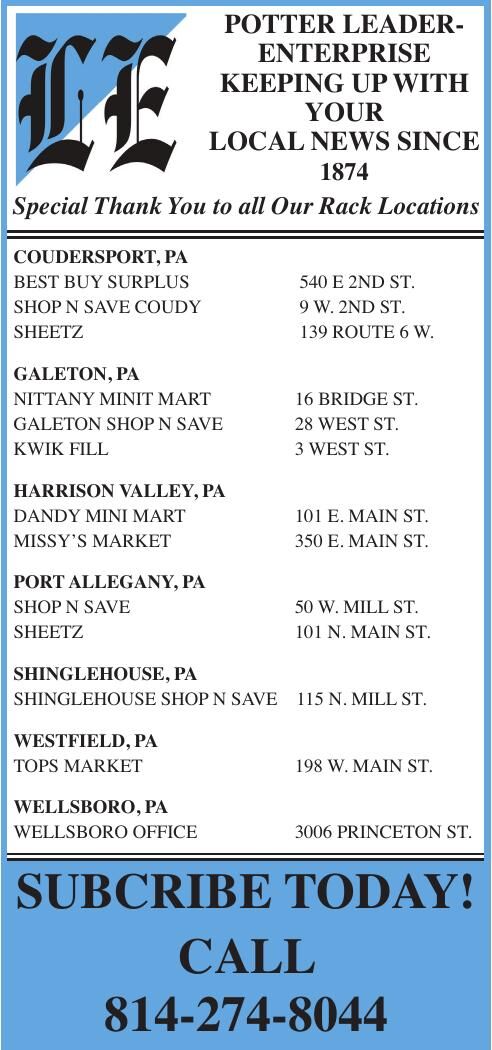 LE

POTTER LEADER-ENTERPRISE
KEEPING UP WITH YOUR
LOCAL NEWS SINCE 1874

Special Thank You to all Our Rack Locations

COUDERSPORT, PA
BEST BUY SURPLUS 540 E 2ND ST.
SHOP N SAVE COUDY 9 W. 2ND ST.
SHEETZ 139 ROUTE 6 W.

GALETON, PA
NITTANY MINIT MART 16 BRIDGE ST.
GALETON SHOP N SAVE 28 WEST ST.
KWIK FILL 3 WEST ST.

HARRISON VALLEY, PA
DANDY MINI MART 101 E. MAIN ST.
MISSY'S MARKET 350 E. MAIN ST.

PORT ALLEGANY, PA
SHOP N SAVE 50 W. MILL ST.
SHEETZ 101 N. MAIN ST.

SHINGLEHOUSE, PA
SHINGLEHOUSE SHOP N SAVE 115 N. MILL ST.

WESTFIELD, PA
TOPS MARKET 198 W. MAIN ST.

WELLSBORO, PA
WELLSBORO OFFICE 3006 PRINCETON ST.

SUBCRIBE TODAY!
CALL
814-274-8044